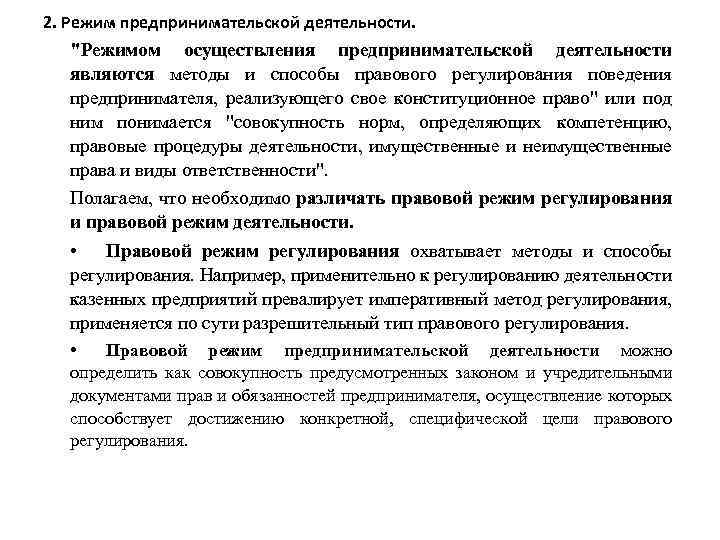 2. Режим предпринимательской деятельности.

"Режимом осуществления предпринимательской деятельности являются методы и способы правового регулирования поведения предпринимателя, реализующего свое конституционное право" или под ним понимается "совокупность норм, определяющих компетенцию, правовые процедуры деятельности, имущественные и неимущественные права и виды ответственности".

Полагаем, что необходимо различать правовой режим регулирования и правовой режим деятельности.

• Правовой режим регулирования охватывает методы и способы регулирования. Например, применительно к регулированию деятельности казенных предприятий превалирует императивный метод регулирования, применяется по сути разрешительный тип правового регулирования.

• Правовой режим предпринимательской деятельности можно определить как совокупность предусмотренных законом и учредительными документами прав и обязанностей предпринимателя, осуществление которых способствует достижению конкретной, специфической цели правового регулирования.